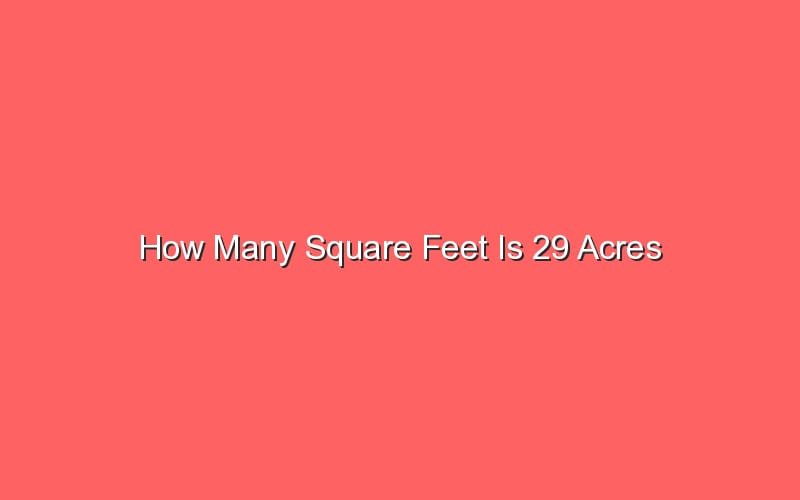 How Many Square Feet Is 29 Acres